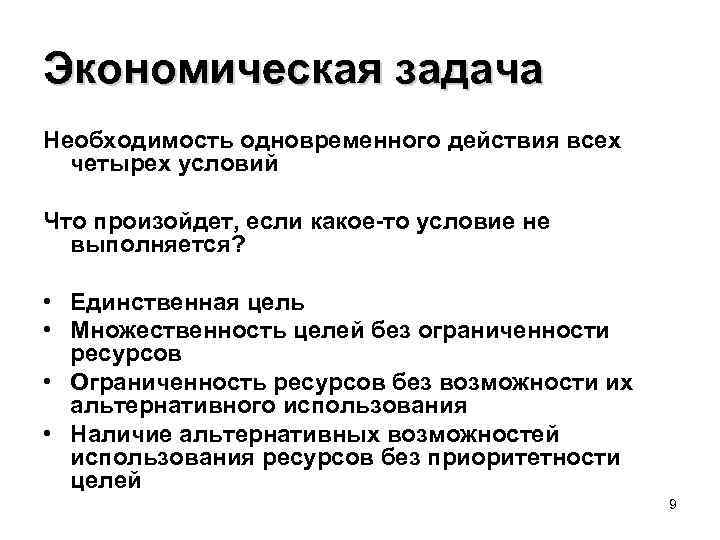 Экономическая задача

Необходимость одновременного действия всех четырех условий

Что произойдет, если какое-то условие не выполняется?

• Единственная цель
• Множественность целей без ограниченности ресурсов
• Ограниченность ресурсов без возможности их альтернативного использования
• Наличие альтернативных возможностей использования ресурсов без приоритетности целей

9